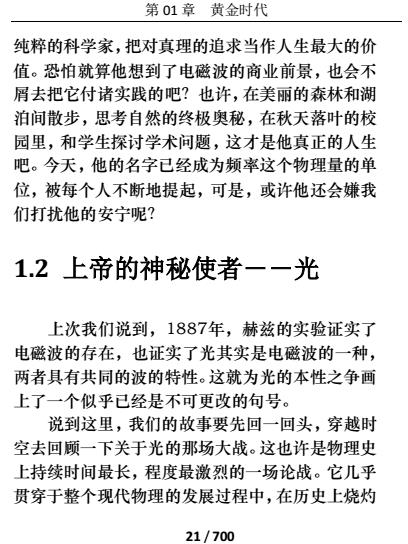 第 01 章　黄金时代

纯粹的科学家，把对真理的追求当作人生最大的价值。恐怕就算他想到了电磁波的商业前景，也会不屑去把它付诸实践的吧？也许，在美丽的森林和湖泊间散步，思考自然的终极奥秘，在秋天落叶的校园里，和学生探讨学术问题，这才是他真正的人生吧。今天，他的名字已经成为频率这个物理量的单位，被每个人不断地提起，可是，或许他还会嫌我们打扰他的安宁呢？

1.2 上帝的神秘使者——光

上次我们说到，1887年，赫兹的实验证实了电磁波的存在，也证实了光其实是电磁波的一种，两者具有共同的波的特性。这就为光的本性之争画上了一个似乎已经是不可更改的句号。

说到这里，我们的故事要先回一回头，穿越时空去回顾一下关于光的那场大战。这也许是物理史上持续时间最长，程度最激烈的一场论战。它几乎贯穿于整个现代物理的发展过程中，在历史上烧灼

21 / 700